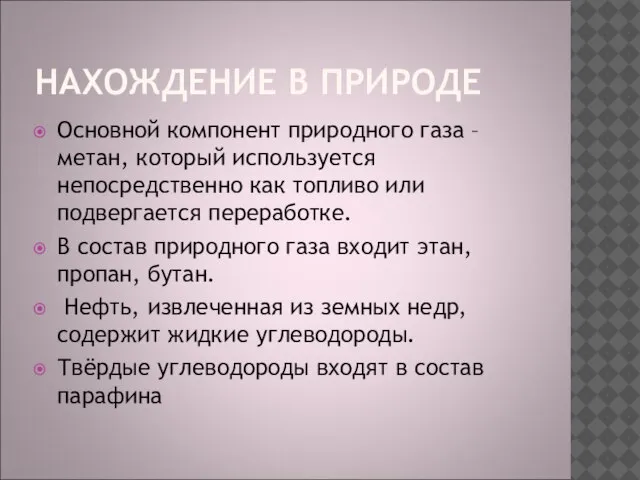 НАХОЖДЕНИЕ В ПРИРОДЕ

Основной компонент природного газа – метан, который используется непосредственно как топливо или подвергается переработке.

В состав природного газа входит этан, пропан, бутан.

Нефть, извлеченная из земных недр, содержит жидкие углеводороды.

Твёрдые углеводороды входят в состав парафина